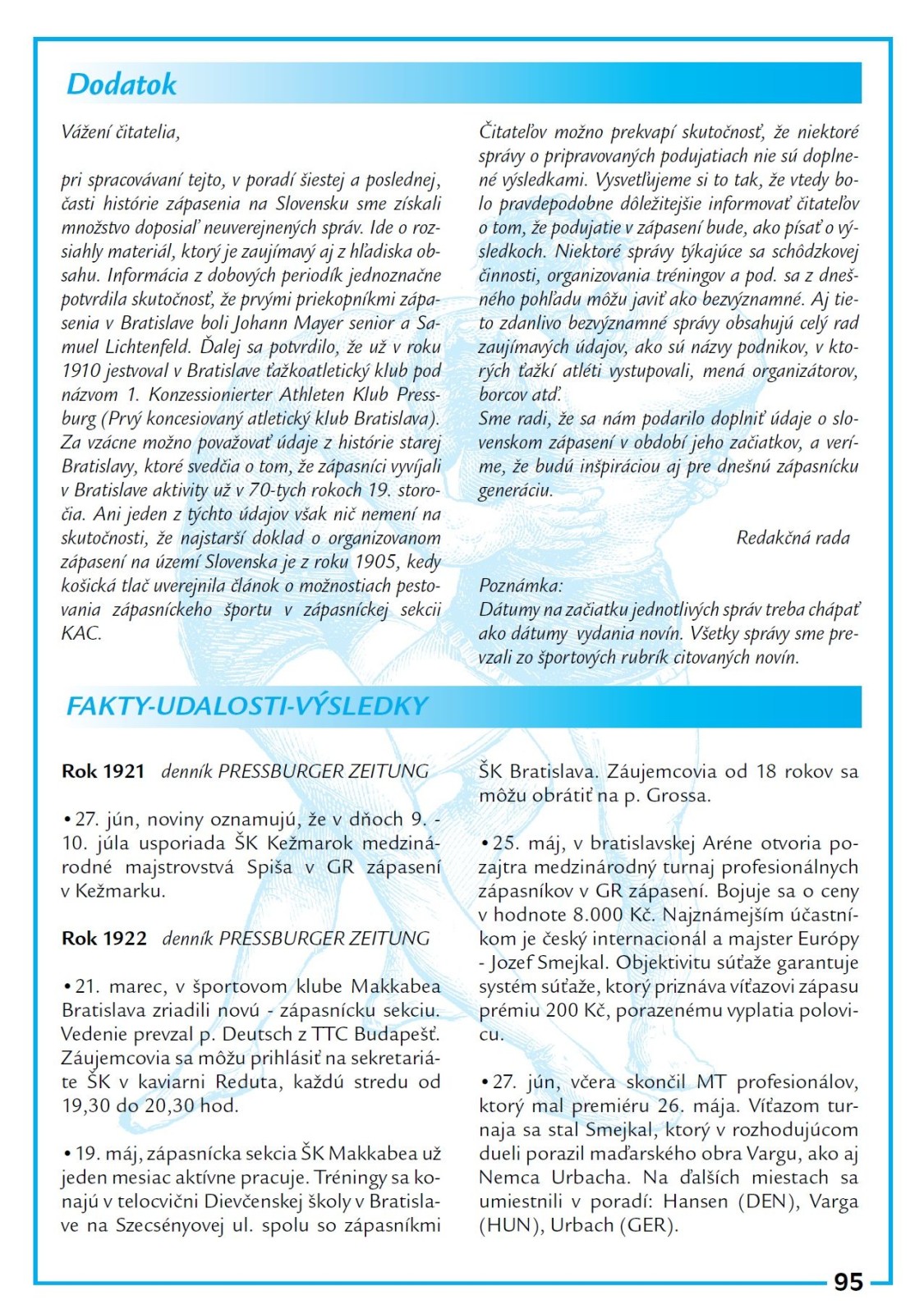 Dodatok

Vážení čitatelia,

pri spracovávaní tejto, v poradí šiestej a poslednej, časti histórie zápasenia na Slovensku sme získali množstvo doposiaľ neuverejnených správ. Ide o rozsiahly materiál, ktorý je zaujímavý aj z hľadiska obsahu. Informácia z dobových periodík jednoznačne potvrdila skutočnosť, že prvými priekopníkmi zápasenia v Bratislave boli Johann Mayer senior a Samuel Lichtenfeld. Ďalej sa potvrdilo, že už v roku 1910 jestvoval v Bratislave ťažkoatletický klub pod názvom 1. Konzessionierter Athleten Klub Pressburg (Prvý koncesiovaný atletický klub Bratislava). Za vzácne možno považovať údaje z histórie starej Bratislavy, ktoré svedčia o tom, že zápasníci vyvíjali v Bratislave aktivity už v 70-tych rokoch 19. storočia. Ani jeden z týchto údajov však nič nemení na skutočnosti, že najstarší doklad o organizovanom zápasení na území Slovenska je z roku 1905, kedy košická tlač uverejnila článok o možnostiach pestovania zápasníckeho športu v zápasníckej sekcii KAC.

Čitateľov možno prekvapí skutočnosť, že niektoré správy o pripravovaných podujatiach nie sú doplnené výsledkami. Vysvetľujeme si to tak, že vtedy bolo pravdepodobne dôležitejšie informovať čitateľov o tom, že podujatie v zápasení bude, ako písať o výsledkoch. Niektoré správy týkajúce sa schôdzkovej činnosti, organizovania tréningov a pod. sa z dnešného pohľadu môžu javiť ako bezvýznamné. Aj tieto zdanlivo bezvýznamné správy obsahujú celý rad zaujímavých údajov, ako sú názvy podnikov, v ktorých ťažkí atléti vystupovali, mená organizátorov, borcov atď.
Sme radi, že sa nám podarilo doplniť údaje o slovenskom zápasení v období jeho začiatkov, a veríme, že budú inšpiráciou aj pre dnešnú zápasnícku generáciu.

Redakčná rada

Poznámka:
Dátumy na začiatku jednotlivých správ treba chápať ako dátumy vydania novín. Všetky správy sme prevzali zo športových rubrík citovaných novín.

FAKTY-UDALOSTI-VÝSLEDKY

Rok 1921 denník PRESSBURGER ZEITUNG

• 27. jún, noviny oznamujú, že v dňoch 9. - 10. júla usporiada ŠK Kežmarok medzinárodné majstrovstvá Spiša v GR zápasení v Kežmarku.

Rok 1922 denník PRESSBURGER ZEITUNG

• 21. marec, v športovom klube Makkabea Bratislava zriadili novú - zápasnícku sekciu. Vedenie prevzal p. Deutsch z TTC Budapešť. Záujemcovia sa môžu prihlásiť na sekretariáte ŠK v kaviarni Reduta, každú stredu od 19,30 do 20,30 hod.

• 19. máj, zápasnícka sekcia ŠK Makkabea už jeden mesiac aktívne pracuje. Tréningy sa konajú v telocvični Dievčenskej školy v Bratislave na Szecsényovej ul. spolu so zápasníkmi ŠK Bratislava. Záujemcovia od 18 rokov sa môžu obrátiť na p. Grossa.

• 25. máj, v bratislavskej Aréne otvoria pozajtra medzinárodný turnaj profesionálnych zápasníkov v GR zápasení. Bojuje sa o ceny v hodnote 8.000 Kč. Najznámejším účastníkom je český internacionál a majster Európy - Jozef Smejkal. Objektivitu súťaže garantuje systém súťaže, ktorý priznáva víťazovi zápasu prémiu 200 Kč, porazenému vyplatia polovicu.

• 27. jún, včera skončil MT profesionálov, ktorý mal premiéru 26. mája. Víťazom turnaja sa stal Smejkal, ktorý v rozhodujúcom dueli porazil maďarského obra Vargu, ako aj Nemca Urbacha. Na ďalších miestach sa umiestnili v poradí: Hansen (DEN), Varga (HUN), Urbach (GER).

95